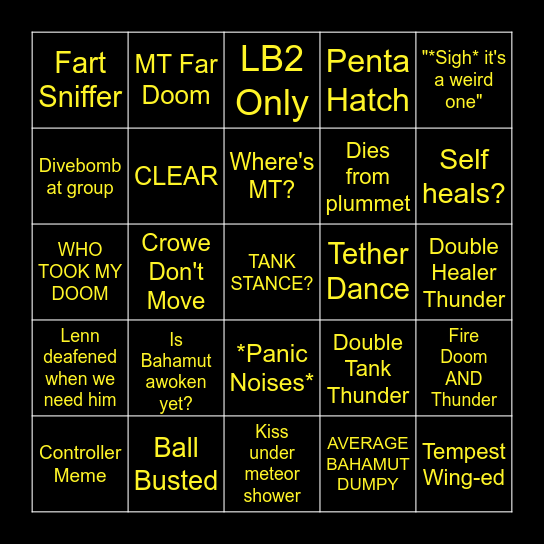 | | | | | |
|---|---|---|---|---|
| Fart Sniffer | MT Far Doom | LB2 Only | Penta Hatch | "\*Sigh\* it's a weird one" |
| Divebomb at group | CLEAR | Where's MT? | Dies from plummet | Self heals? |
| WHO TOOK MY DOOM | Crowe Don't Move | TANK STANCE? | Tether Dance | Double Healer Thunder |
| Lenn deafened when we need him | Is Bahamut awoken yet? | \*Panic Noises\* | Double Tank Thunder | Fire Doom AND Thunder |
| Controller Meme | Ball Busted | Kiss under meteor shower | AVERAGE BAHAMUT DUMPY | Tempest Wing-ed |